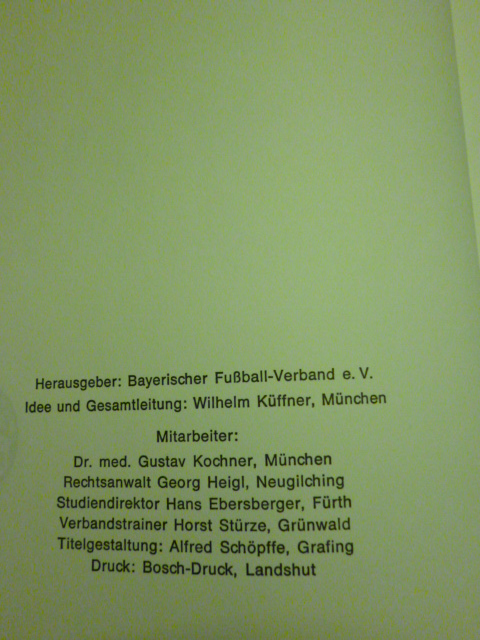 Herausgeber: Bayerischer Fußball-Verband e. V.
Idee und Gesamtleitung: Wilhelm Küffner, München

Mitarbeiter:
Dr. med. Gustav Kochner, München
Rechtsanwalt Georg Heigl, Neugilching
Studiendirektor Hans Ebersberger, Fürth
Verbandstrainer Horst Stürze, Grünwald
Titelgestaltung: Alfred Schöpffe, Grafing
Druck: Bosch-Druck, Landshut